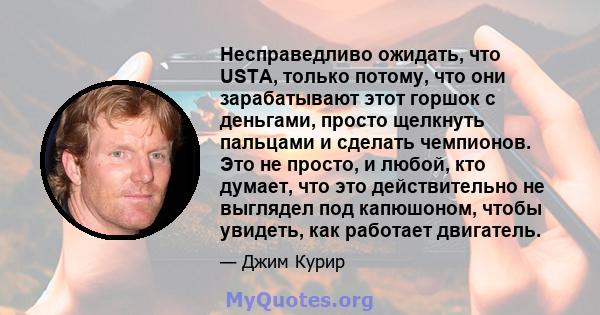 Несправедливо ожидать, что USTA, только потому, что они зарабатывают этот горшок с деньгами, просто щелкнуть пальцами и сделать чемпионов. Это не просто, и любой, кто думает, что это действительно не выглядел под капюшоном, чтобы увидеть, как работает двигатель.

— Джим Курир

MyQuotes.org